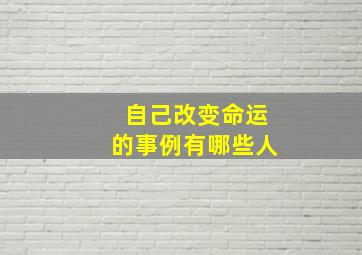 自己改变命运
的事例有哪些人